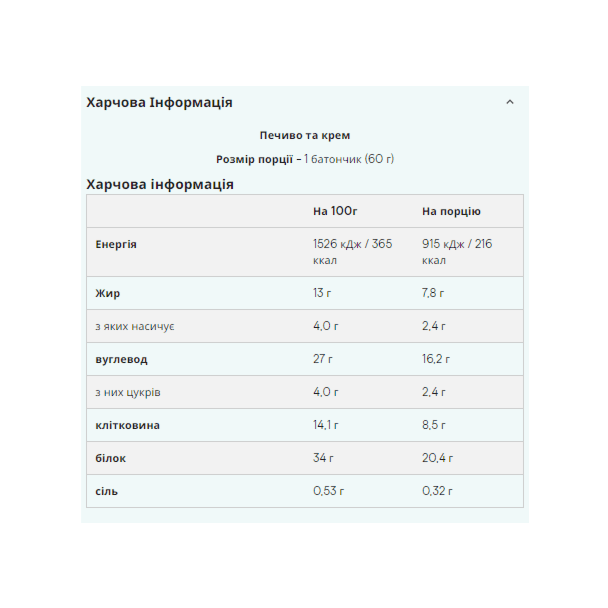 Харчова Інформація

Печиво та крем

Розмір порції - 1 батончик (60 г)

Харчова інформація

| | На 100г | На порцію |
|---|---|---|
| Енергія | 1526 кДж / 365 ккал | 915 кДж / 216 ккал |
| Жир | 13 г | 7,8 г |
| з яких насичує | 4,0 г | 2,4 г |
| вуглевод | 27 г | 16,2 г |
| з них цукрів | 4,0 г | 2,4 г |
| клітковина | 14,1 г | 8,5 г |
| білок | 34 г | 20,4 г |
| сіль | 0,53 г | 0,32 г |